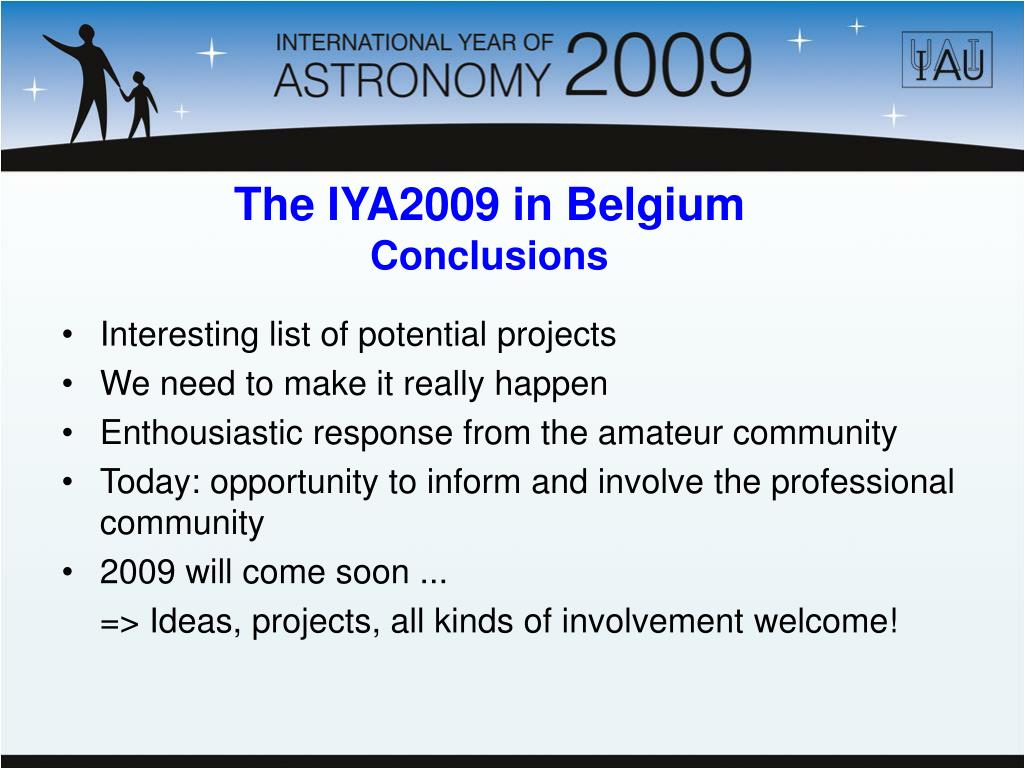 INTERNATIONAL YEAR OF
ASTRONOMY 2009

IAU

The IYA2009 in Belgium
Conclusions

• Interesting list of potential projects
• We need to make it really happen
• Enthousiastic response from the amateur community
• Today: opportunity to inform and involve the professional community
• 2009 will come soon ...
=> Ideas, projects, all kinds of involvement welcome!